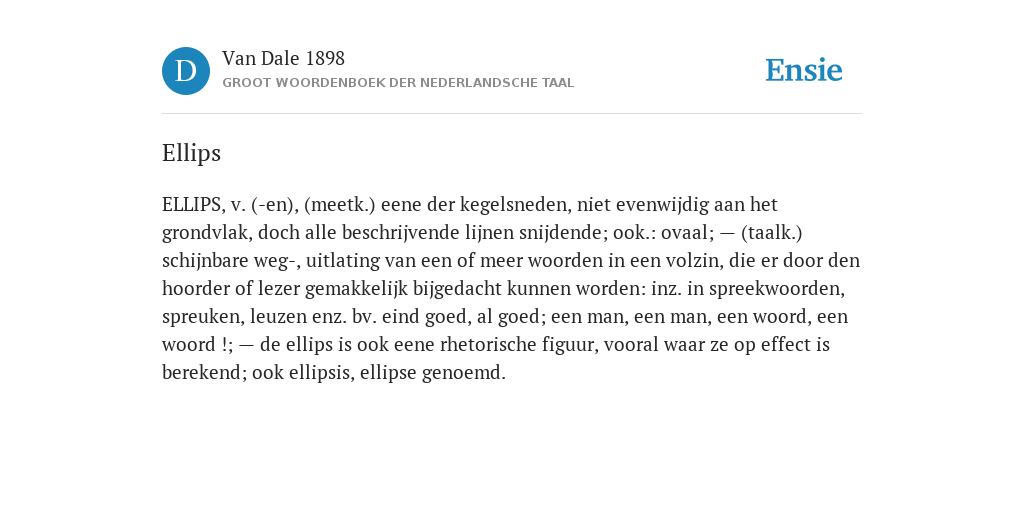 D

Van Dale 1898
GROOT WOORDENBOEK DER NEDERLANDSCHE TAAL

Ensie

Ellips

ELLIPS, v. (-en), (meetk.) eene der kegelsneden, niet evenwijdig aan het grondvlak, doch alle beschrijvende lijnen snijdende; ook.: ovaal; — (taalk.) schijnbare weg-, uitlating van een of meer woorden in een volzin, die er door den hoorder of lezer gemakkelijk bijgedacht kunnen worden: inz. in spreekwoorden, spreuken, leuzen enz. bv. eind goed, al goed; een man, een man, een woord, een woord !; — de ellips is ook eene rhetorische figuur, vooral waar ze op effect is berekend; ook ellipsis, ellipse genoemd.